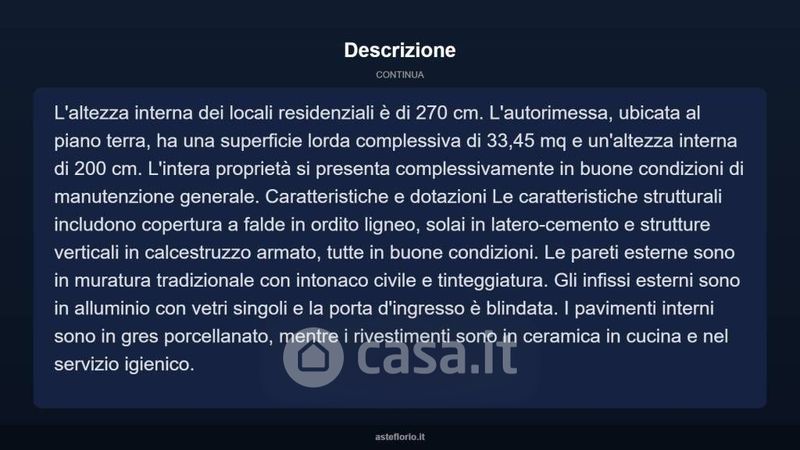 Descrizione

CONTINUA

L'altezza interna dei locali residenziali è di 270 cm. L'autorimessa, ubicata al piano terra, ha una superficie lorda complessiva di 33,45 mq e un'altezza interna di 200 cm. L'intera proprietà si presenta complessivamente in buone condizioni di manutenzione generale. Caratteristiche e dotazioni Le caratteristiche strutturali includono copertura a falde in ordito ligneo, solai in latero-cemento e strutture verticali in calcestruzzo armato, tutte in buone condizioni. Le pareti esterne sono in muratura tradizionale con intonaco civile e tinteggiatura. Gli infissi esterni sono in alluminio con vetri singoli e la porta d'ingresso è blindata. I pavimenti interni sono in gres porcellanato, mentre i rivestimenti sono in ceramica in cucina e nel servizio igienico.

casa.it

asteflorio.it